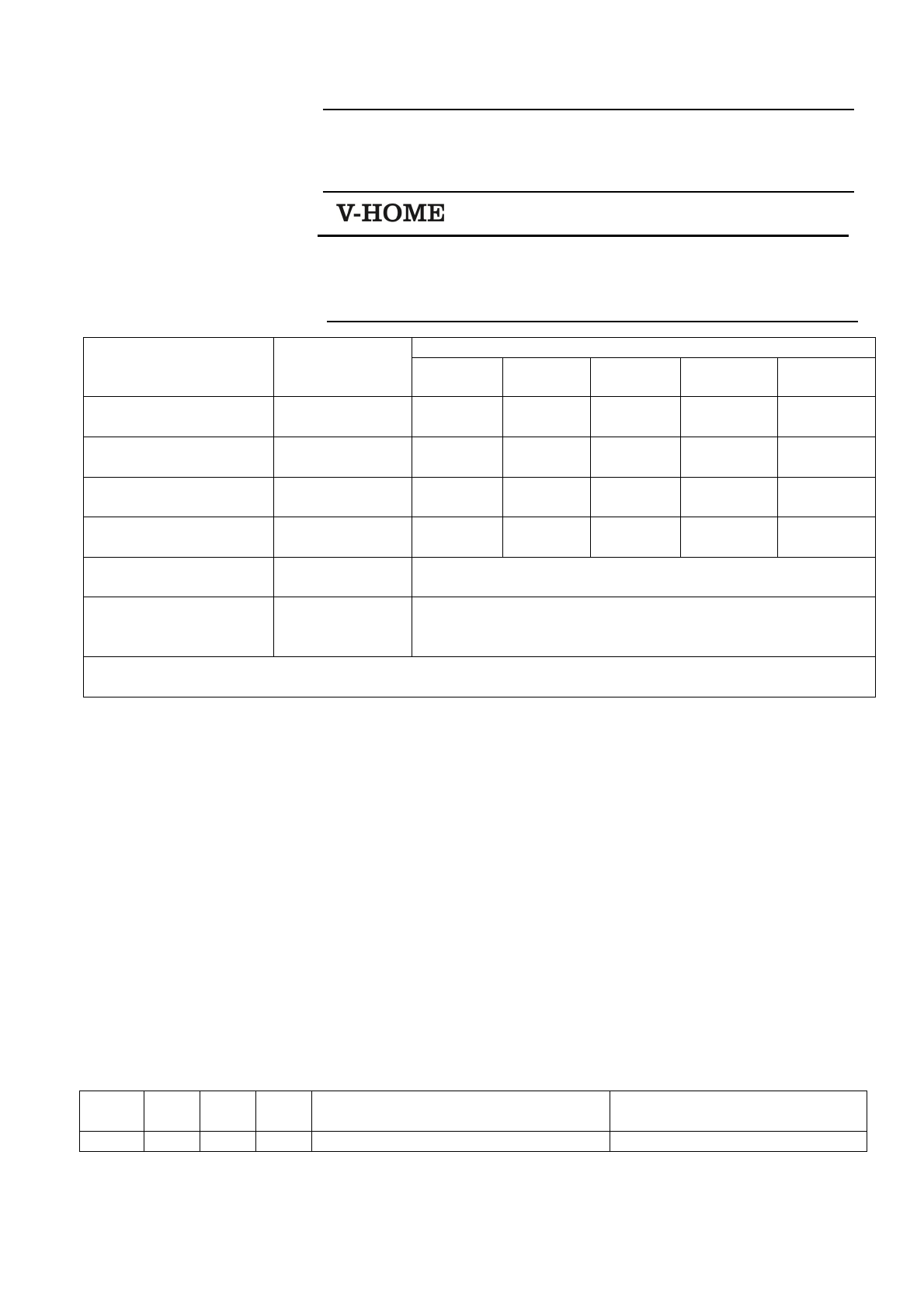 V-HOME